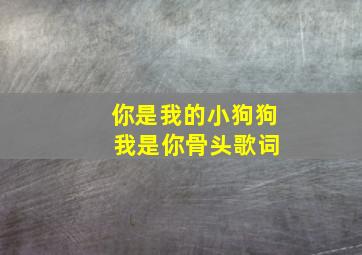 你是我的小狗狗
我是你骨头歌词